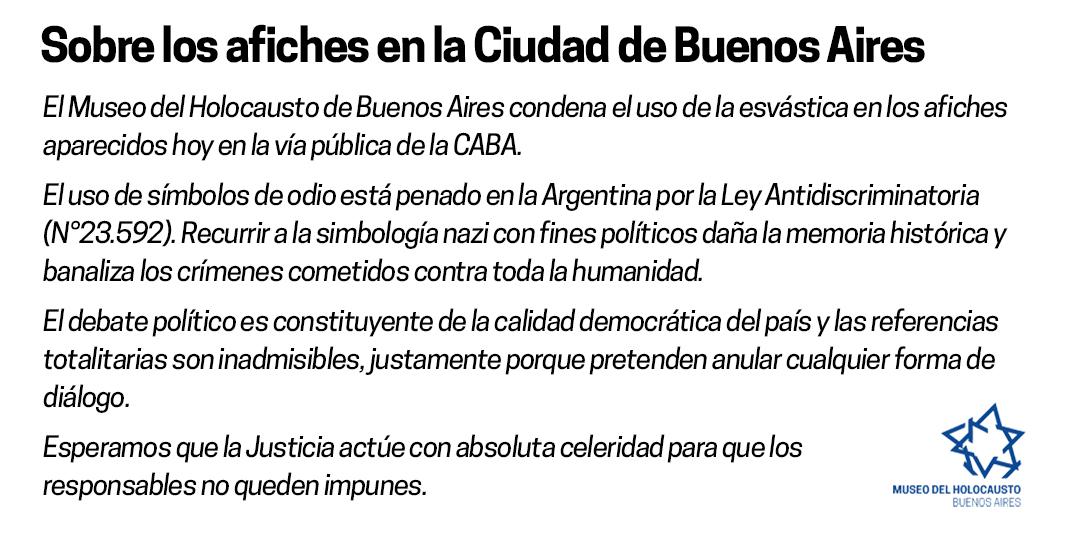 Sobre los afiches en la Ciudad de Buenos Aires

El Museo del Holocausto de Buenos Aires condena el uso de la esvástica en los afiches aparecidos hoy en la vía pública de la CABA.

El uso de símbolos de odio está penado en la Argentina por la Ley Antidiscriminatoria (N°23.592). Recurrir a la simbología nazi con fines políticos daña la memoria histórica y banaliza los crímenes cometidos contra toda la humanidad.

El debate político es constituyente de la calidad democrática del país y las referencias totalitarias son inadmisibles, justamente porque pretenden anular cualquier forma de diálogo.

Esperamos que la Justicia actúe con absoluta celeridad para que los responsables no queden impunes.

MUSEO DEL HOLOCAUSTO
BUENOS AIRES